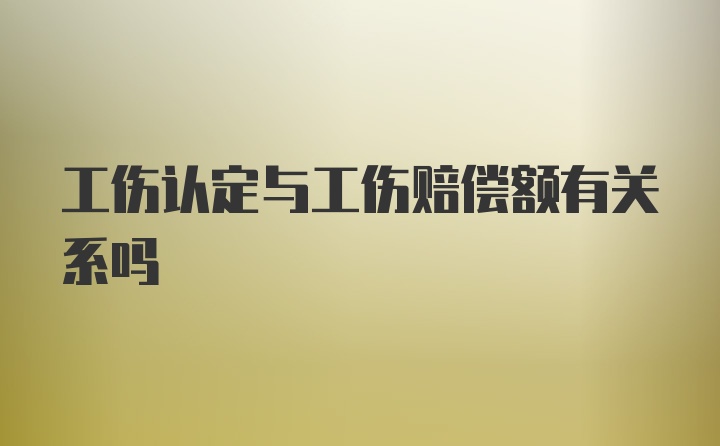 工伤认定与工伤赔偿额有关系吗